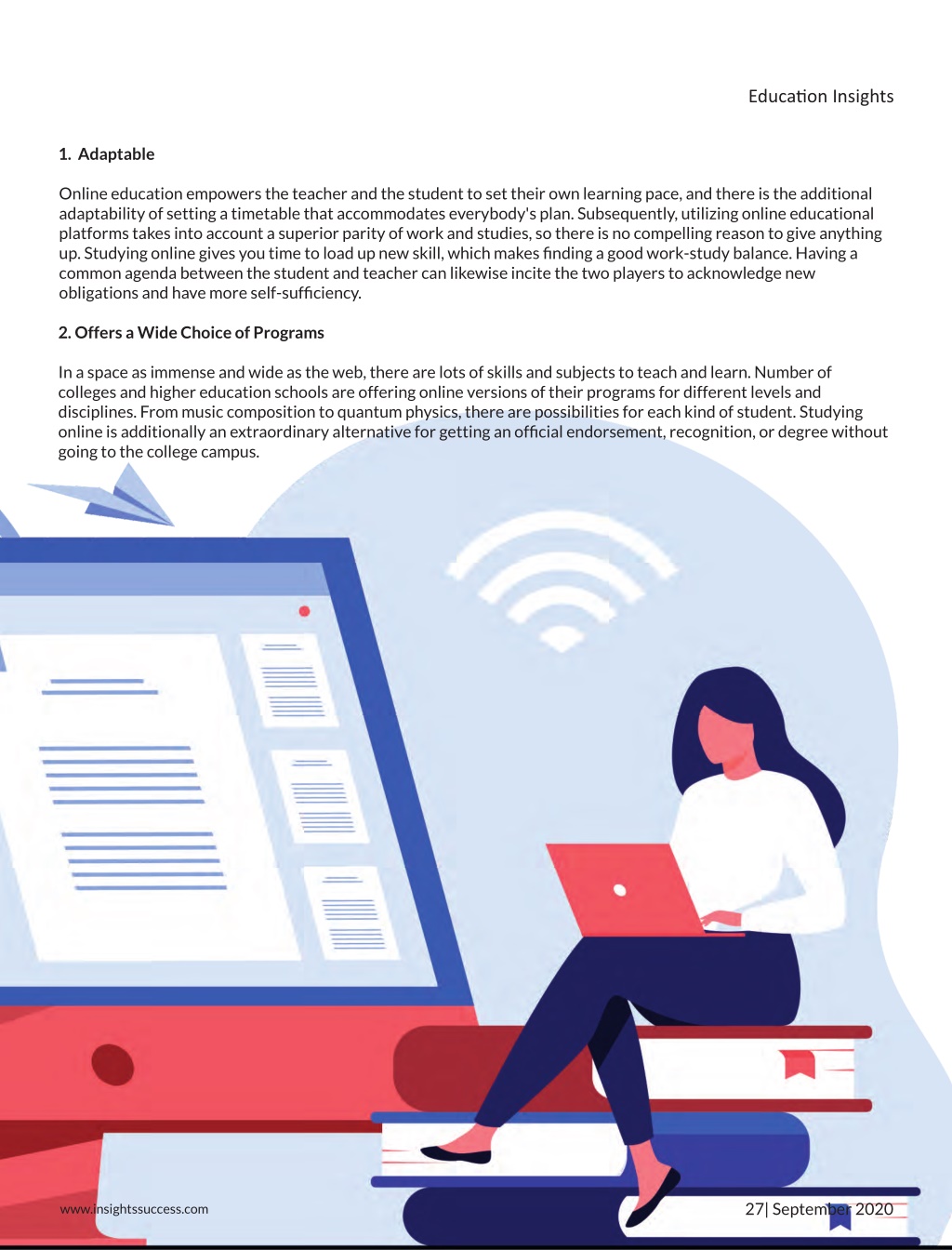 Education Insights

1. Adaptable

Online education empowers the teacher and the student to set their own learning pace, and there is the additional adaptability of setting a timetable that accommodates everybody's plan. Subsequently, utilizing online educational platforms takes into account a superior parity of work and studies, so there is no compelling reason to give anything up. Studying online gives you time to load up new skill, which makes finding a good work-study balance. Having a common agenda between the student and teacher can likewise incite the two players to acknowledge new obligations and have more self-sufficiency.

2. Offers a Wide Choice of Programs

In a space as immense and wide as the web, there are lots of skills and subjects to teach and learn. Number of colleges and higher education schools are offering online versions of their programs for different levels and disciplines. From music composition to quantum physics, there are possibilities for each kind of student. Studying online is additionally an extraordinary alternative for getting an official endorsement, recognition, or degree without going to the college campus.

www.insightssuccess.com

27| September 2020